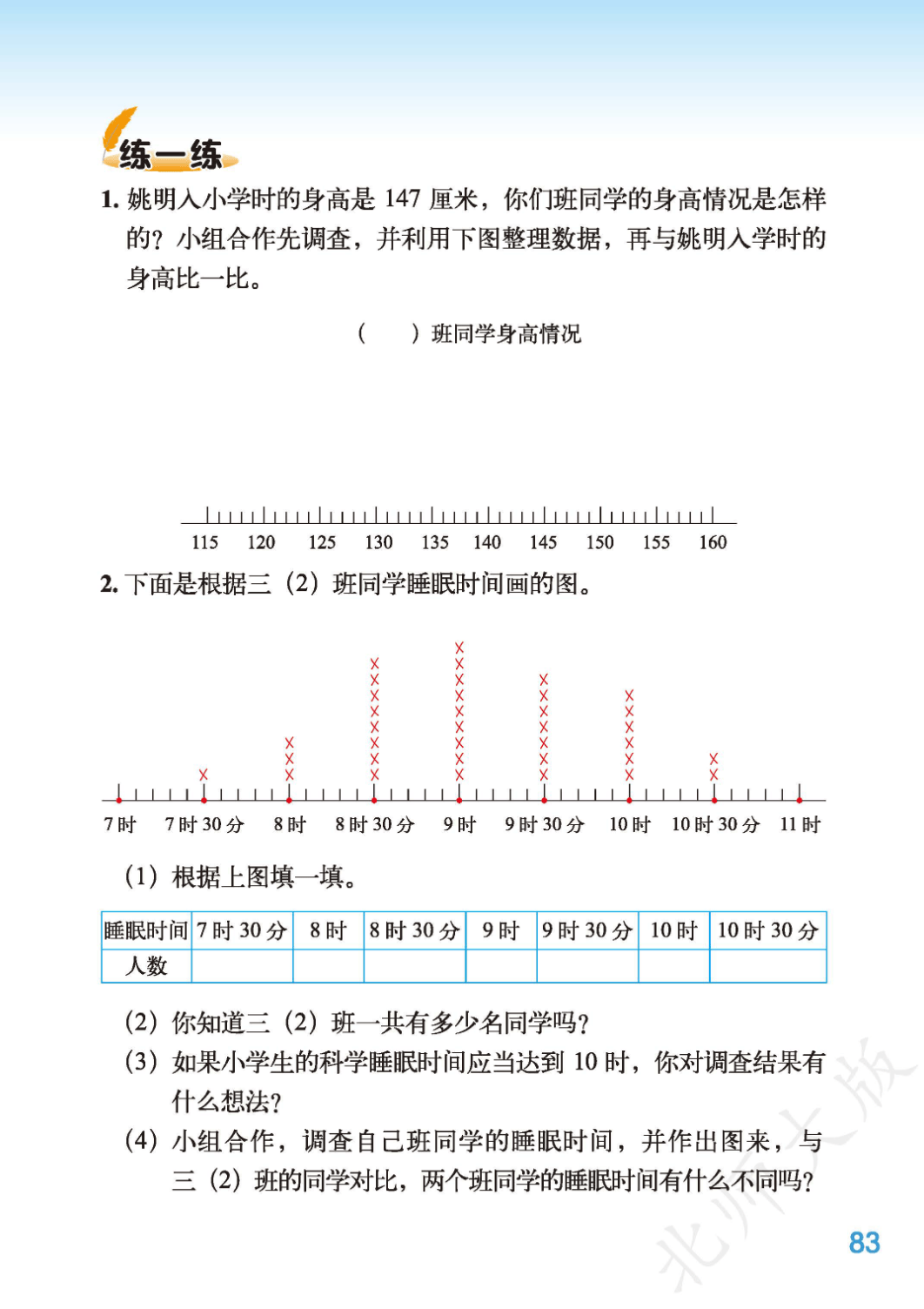 练一练

1. 姚明入小学时的身高是 147 厘米，你们班同学的身高情况是怎样的？小组合作先调查，并利用下图整理数据，再与姚明入学时的身高比一比。

（　　）班同学身高情况

115　120　125　130　135　140　145　150　155　160

2. 下面是根据三（2）班同学睡眠时间画的图。

7 时　7 时 30 分　8 时　8 时 30 分　9 时　9 时 30 分　10 时　10 时 30 分　11 时

（1）根据上图填一填。

| 睡眠时间 | 7 时 30 分 | 8 时 | 8 时 30 分 | 9 时 | 9 时 30 分 | 10 时 | 10 时 30 分 |
|---|---|---|---|---|---|---|---|
| 人数 | | | | | | | |

（2）你知道三（2）班一共有多少名同学吗？

（3）如果小学生的科学睡眠时间应当达到 10 时，你对调查结果有什么想法？

（4）小组合作，调查自己班同学的睡眠时间，并作出图来，与三（2）班的同学对比，两个班同学的睡眠时间有什么不同吗？

北师大版

83